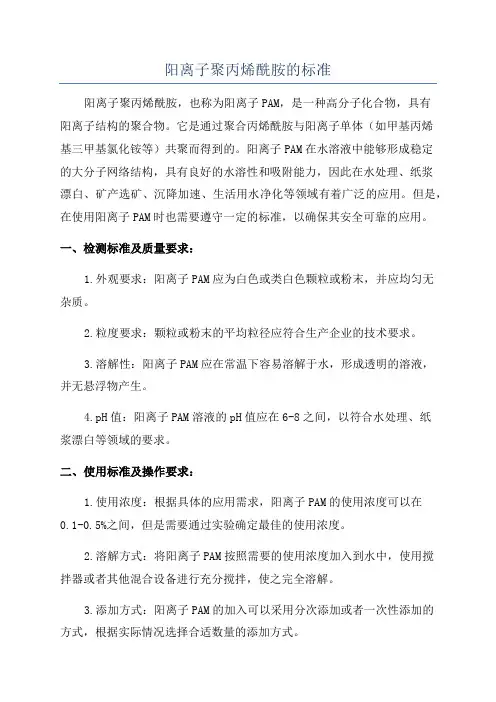 阳离子聚丙烯酰胺的标准

阳离子聚丙烯酰胺，也称为阳离子PAM，是一种高分子化合物，具有阳离子结构的聚合物。它是通过聚合丙烯酰胺与阳离子单体（如甲基丙烯基三甲基氯化铵等）共聚而得到的。阳离子PAM在水溶液中能够形成稳定的大分子网络结构，具有良好的水溶性和吸附能力，因此在水处理、纸浆漂白、矿产选矿、沉降加速、生活用水净化等领域有着广泛的应用。但是，在使用阳离子PAM时也需要遵守一定的标准，以确保其安全可靠的应用。

一、检测标准及质量要求：

1.外观要求：阳离子PAM应为白色或类白色颗粒或粉末，并应均匀无杂质。

2.粒度要求：颗粒或粉末的平均粒径应符合生产企业的技术要求。

3.溶解性：阳离子PAM应在常温下容易溶解于水，形成透明的溶液，并无悬浮物产生。

4.pH值：阳离子PAM溶液的pH值应在6-8之间，以符合水处理、纸浆漂白等领域的要求。

二、使用标准及操作要求：

1.使用浓度：根据具体的应用需求，阳离子PAM的使用浓度可以在0.1-0.5%之间，但是需要通过实验确定最佳的使用浓度。

2.溶解方式：将阳离子PAM按照需要的使用浓度加入到水中，使用搅拌器或者其他混合设备进行充分搅拌，使之完全溶解。

3.添加方式：阳离子PAM的加入可以采用分次添加或者一次性添加的方式，根据实际情况选择合适数量的添加方式。